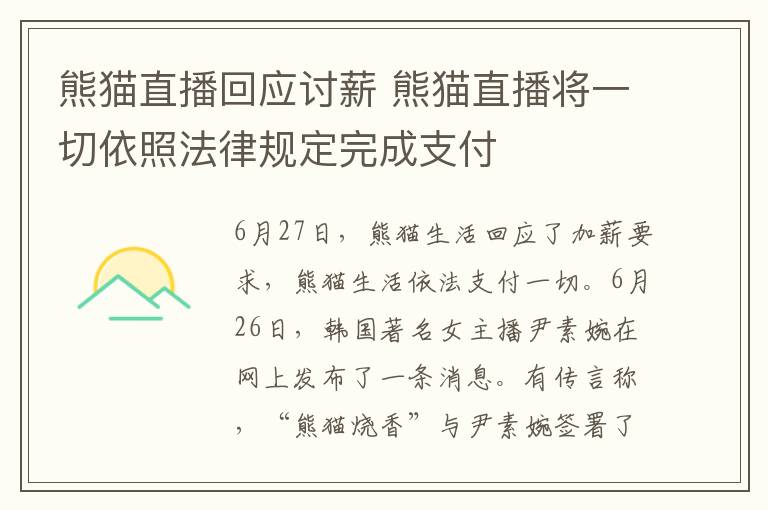 熊猫直播回应讨薪 熊猫直播将一切依照法律规定完成支付

6月27日，熊猫生活回应了加薪要求，熊猫生活依法支付一切。6月26日，韩国著名女主播尹素婉在网上发布了一条消息。有传言称，“熊猫烧香”与尹素婉签署了